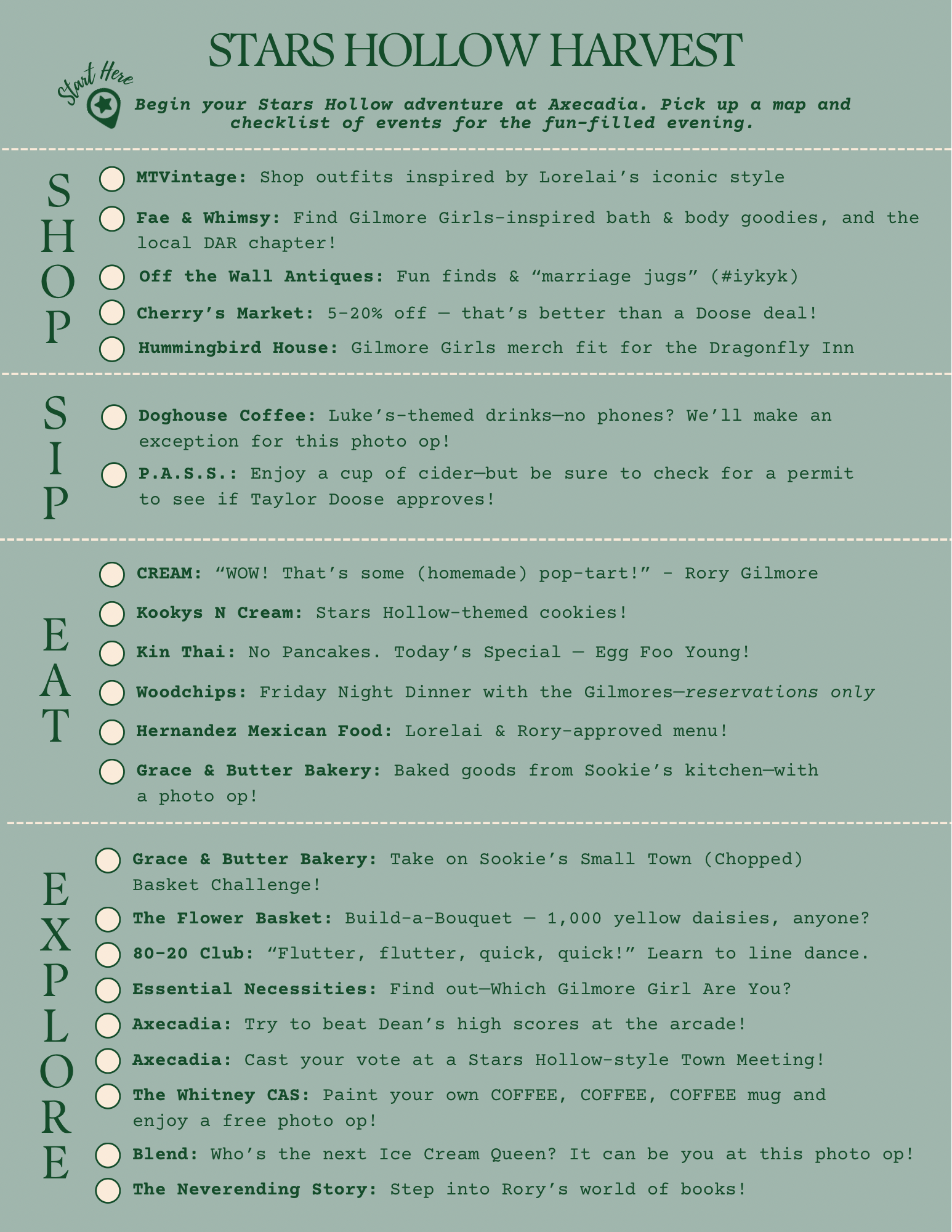 STARS HOLLOW HARVEST

Start Here

Begin your Stars Hollow adventure at Axecadia. Pick up a map and checklist of events for the fun-filled evening.

SHOP

☐ MTVintage: Shop outfits inspired by Lorelai's iconic style

☐ Fae & Whimsy: Find Gilmore Girls-inspired bath & body goodies, and the local DAR chapter!

☐ Off the Wall Antiques: Fun finds & "marriage jugs" (#iykyk)

☐ Cherry's Market: 5-20% off — that's better than a Doose deal!

☐ Hummingbird House: Gilmore Girls merch fit for the Dragonfly Inn

SIP

☐ Doghouse Coffee: Luke's-themed drinks—no phones? We'll make an exception for this photo op!

☐ P.A.S.S.: Enjoy a cup of cider—but be sure to check for a permit to see if Taylor Doose approves!

EAT

☐ CREAM: "WOW! That's some (homemade) pop-tart!" - Rory Gilmore

☐ Kookys N Cream: Stars Hollow-themed cookies!

☐ Kin Thai: No Pancakes. Today's Special — Egg Foo Young!

☐ Woodchips: Friday Night Dinner with the Gilmores—reservations only

☐ Hernandez Mexican Food: Lorelai & Rory-approved menu!

☐ Grace & Butter Bakery: Baked goods from Sookie's kitchen—with a photo op!

EXPLORE

☐ Grace & Butter Bakery: Take on Sookie's Small Town (Chopped) Basket Challenge!

☐ The Flower Basket: Build-a-Bouquet — 1,000 yellow daisies, anyone?

☐ 80-20 Club: "Flutter, flutter, quick, quick!" Learn to line dance.

☐ Essential Necessities: Find out—Which Gilmore Girl Are You?

☐ Axecadia: Try to beat Dean's high scores at the arcade!

☐ Axecadia: Cast your vote at a Stars Hollow-style Town Meeting!

☐ The Whitney CAS: Paint your own COFFEE, COFFEE, COFFEE mug and enjoy a free photo op!

☐ Blend: Who's the next Ice Cream Queen? It can be you at this photo op!

☐ The Neverending Story: Step into Rory's world of books!